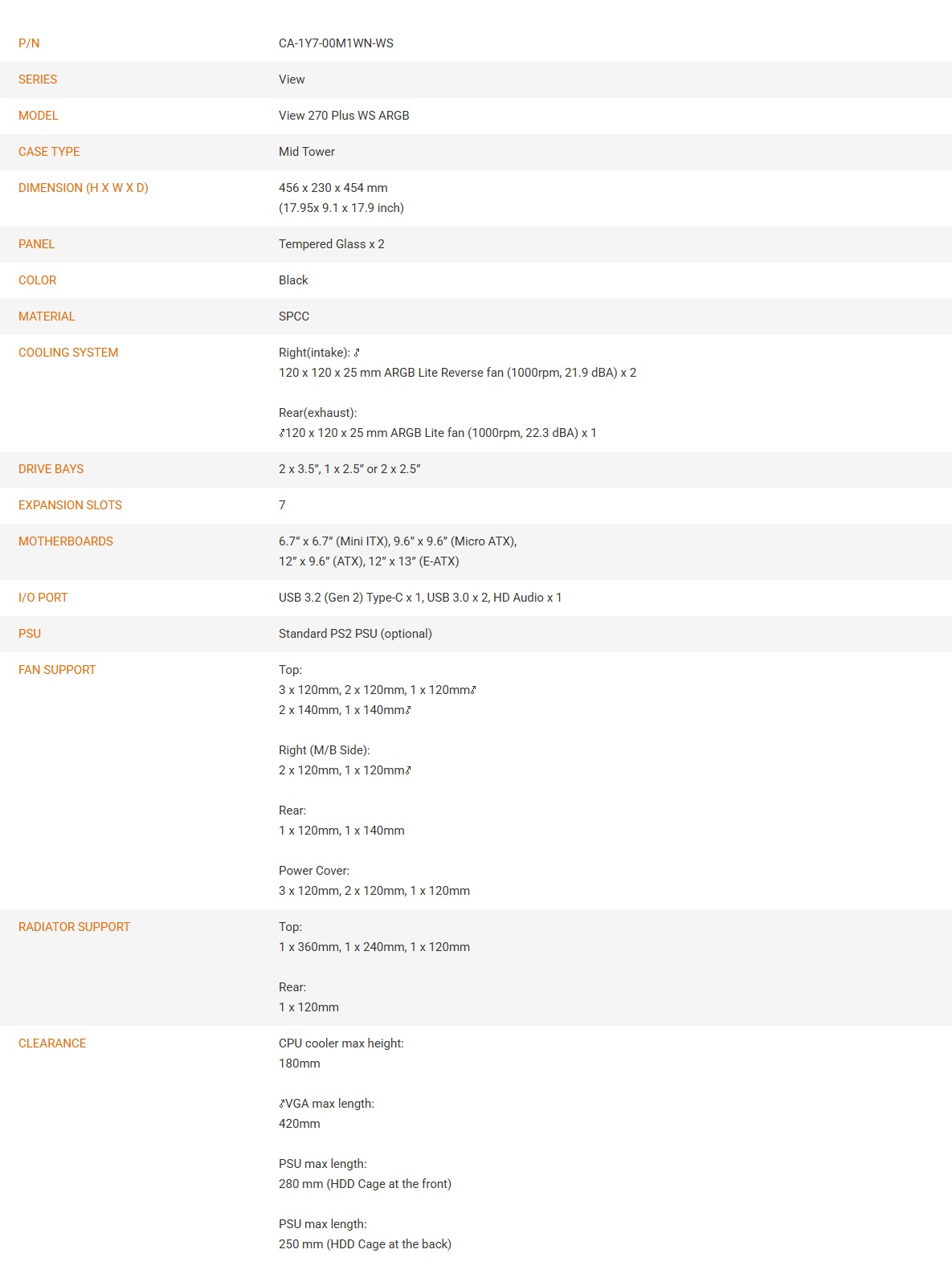 P/N
CA-1Y7-00M1WN-WS

SERIES
View

MODEL
View 270 Plus WS ARGB

CASE TYPE
Mid Tower

DIMENSION (H X W X D)
456 x 230 x 454 mm
(17.95x 9.1 x 17.9 inch)

PANEL
Tempered Glass x 2

COLOR
Black

MATERIAL
SPCC

COOLING SYSTEM
Right(intake): ♪
120 x 120 x 25 mm ARGB Lite Reverse fan (1000rpm, 21.9 dBA) x 2

Rear(exhaust):
♪120 x 120 x 25 mm ARGB Lite fan (1000rpm, 22.3 dBA) x 1

DRIVE BAYS
2 x 3.5", 1 x 2.5" or 2 x 2.5"

EXPANSION SLOTS
7

MOTHERBOARDS
6.7" x 6.7" (Mini ITX), 9.6" x 9.6" (Micro ATX),
12" x 9.6" (ATX), 12" x 13" (E-ATX)

I/O PORT
USB 3.2 (Gen 2) Type-C x 1, USB 3.0 x 2, HD Audio x 1

PSU
Standard PS2 PSU (optional)

FAN SUPPORT
Top:
3 x 120mm, 2 x 120mm, 1 x 120mm♪
2 x 140mm, 1 x 140mm♪

Right (M/B Side):
2 x 120mm, 1 x 120mm♪

Rear:
1 x 120mm, 1 x 140mm

Power Cover:
3 x 120mm, 2 x 120mm, 1 x 120mm

RADIATOR SUPPORT
Top:
1 x 360mm, 1 x 240mm, 1 x 120mm

Rear:
1 x 120mm

CLEARANCE
CPU cooler max height:
180mm

♪VGA max length:
420mm

PSU max length:
280 mm (HDD Cage at the front)

PSU max length:
250 mm (HDD Cage at the back)